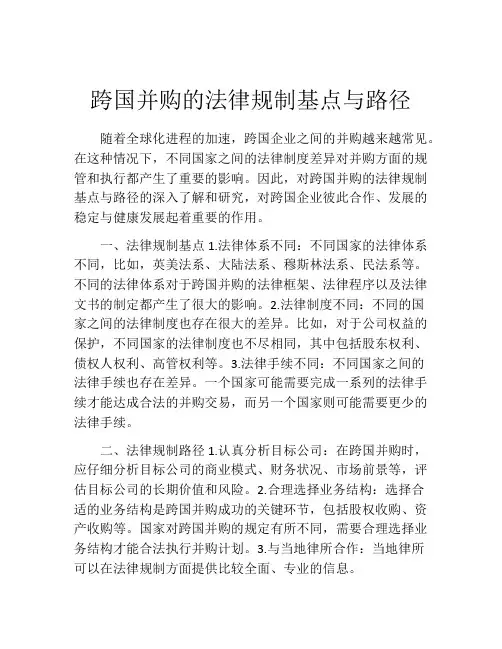 跨国并购的法律规制基点与路径

随着全球化进程的加速，跨国企业之间的并购越来越常见。在这种情况下，不同国家之间的法律制度差异对并购方面的规管和执行都产生了重要的影响。因此，对跨国并购的法律规制基点与路径的深入了解和研究，对跨国企业彼此合作、发展的稳定与健康发展起着重要的作用。

一、法律规制基点 1.法律体系不同：不同国家的法律体系不同，比如，英美法系、大陆法系、穆斯林法系、民法系等。不同的法律体系对于跨国并购的法律框架、法律程序以及法律文书的制定都产生了很大的影响。2.法律制度不同：不同的国家之间的法律制度也存在很大的差异。比如，对于公司权益的保护，不同国家的法律制度也不尽相同，其中包括股东权利、债权人权利、高管权利等。3.法律手续不同：不同国家之间的法律手续也存在差异。一个国家可能需要完成一系列的法律手续才能达成合法的并购交易，而另一个国家则可能需要更少的法律手续。

二、法律规制路径 1.认真分析目标公司：在跨国并购时，应仔细分析目标公司的商业模式、财务状况、市场前景等，评估目标公司的长期价值和风险。2.合理选择业务结构：选择合适的业务结构是跨国并购成功的关键环节，包括股权收购、资产收购等。国家对跨国并购的规定有所不同，需要合理选择业务结构才能合法执行并购计划。3.与当地律所合作：当地律所可以在法律规制方面提供比较全面、专业的信息。